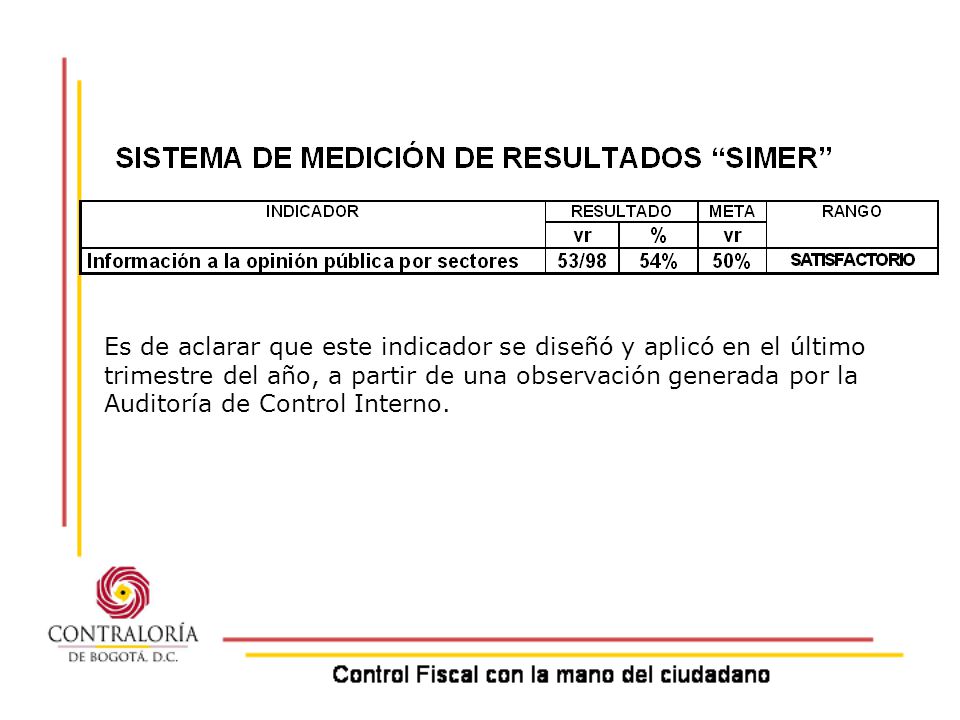 SISTEMA DE MEDICIÓN DE RESULTADOS “SIMER”

| INDICADOR | RESULTADO | | META | RANGO |
|---|---|---|---|---|
| | vr | % | vr | |
| Información a la opinión pública por sectores | 53/98 | 54% | 50% | SATISFACTORIO |

Es de aclarar que este indicador se diseñó y aplicó en el último trimestre del año, a partir de una observación generada por la Auditoría de Control Interno.

CONTRALORÍA
DE BOGOTÁ, D.C.

Control Fiscal con la mano del ciudadano